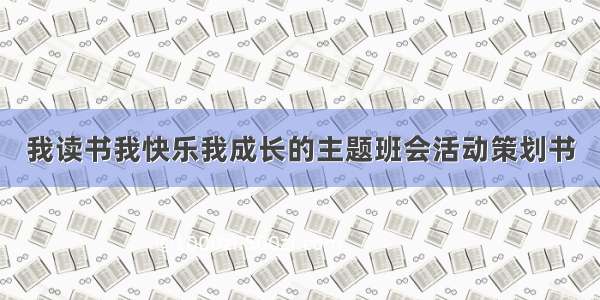 我读书我快乐我成长的主题班会活动策划书